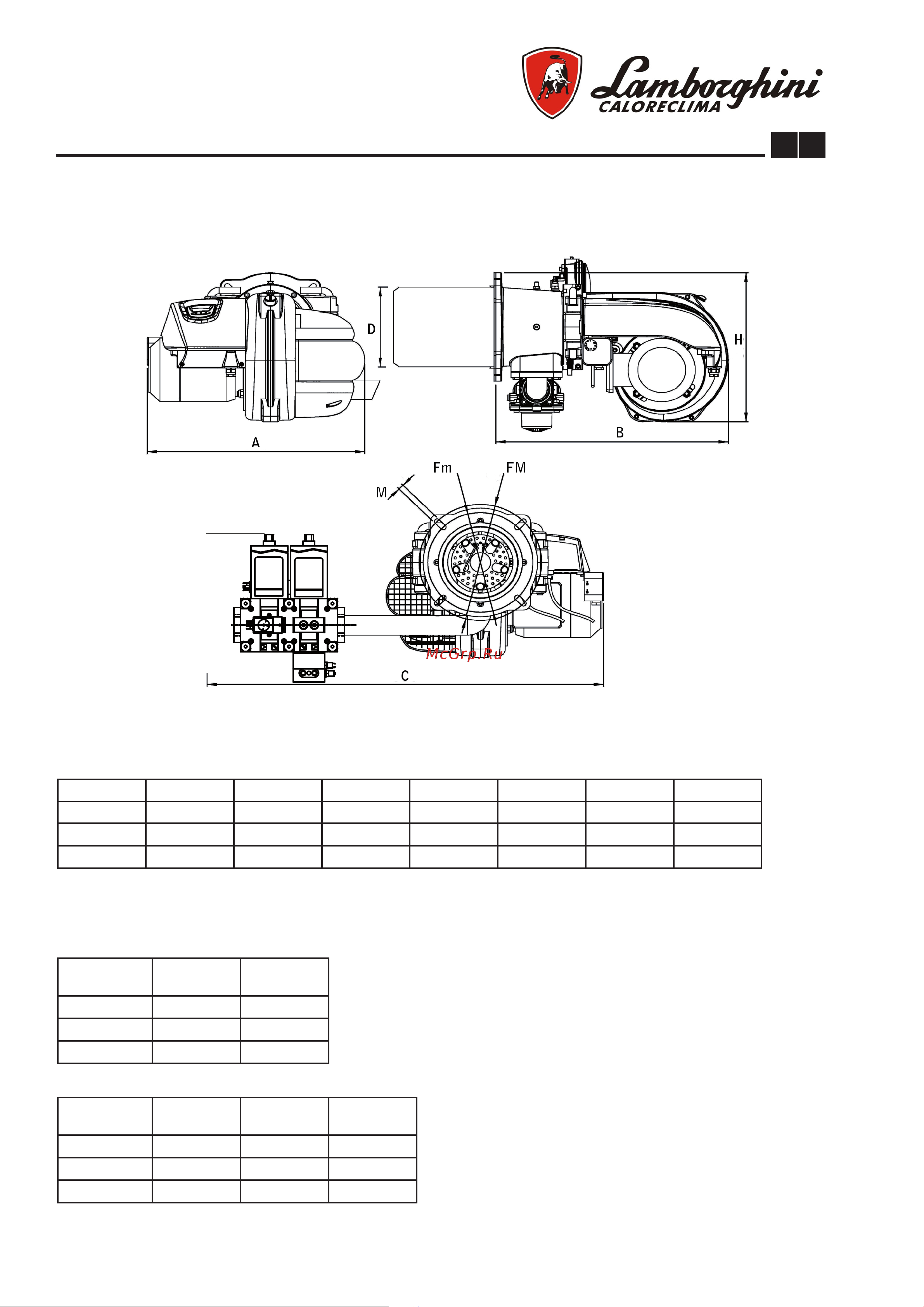 Lamborghini
CALORECLIMA

D

H

A

B

Fm

FM

M

McGrp.Ru

C